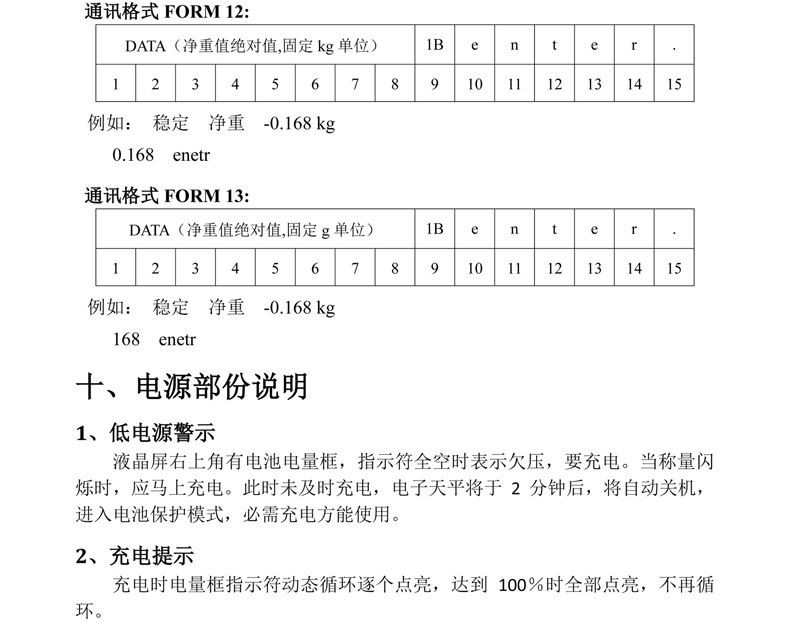 通讯格式 FORM 12:

| DATA（净重值绝对值,固定 kg 单位） | | | | | | | | 1B | e | n | t | e | r | . |
|---|---|---|---|---|---|---|---|---|---|---|---|---|---|---|
| 1 | 2 | 3 | 4 | 5 | 6 | 7 | 8 | 9 | 10 | 11 | 12 | 13 | 14 | 15 |

例如： 稳定 净重 -0.168 kg

0.168 enetr

通讯格式 FORM 13:

| DATA（净重值绝对值,固定 g 单位） | | | | | | | | 1B | e | n | t | e | r | . |
|---|---|---|---|---|---|---|---|---|---|---|---|---|---|---|
| 1 | 2 | 3 | 4 | 5 | 6 | 7 | 8 | 9 | 10 | 11 | 12 | 13 | 14 | 15 |

例如： 稳定 净重 -0.168 kg

168 enetr

十、电源部份说明

1、低电源警示

液晶屏右上角有电池电量框，指示符全空时表示欠压，要充电。当称量闪烁时，应马上充电。此时未及时充电，电子天平将于 2 分钟后，将自动关机，进入电池保护模式，必需充电方能使用。

2、充电提示

充电时电量框指示符动态循环逐个点亮，达到 100%时全部点亮，不再循环。